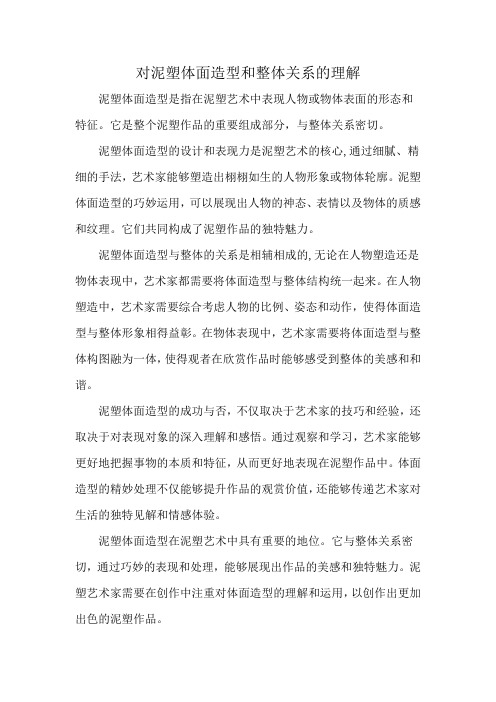 对泥塑体面造型和整体关系的理解

泥塑体面造型是指在泥塑艺术中表现人物或物体表面的形态和特征。它是整个泥塑作品的重要组成部分，与整体关系密切。

泥塑体面造型的设计和表现力是泥塑艺术的核心，通过细腻、精细的手法，艺术家能够塑造出栩栩如生的人物形象或物体轮廓。泥塑体面造型的巧妙运用，可以展现出人物的神态、表情以及物体的质感和纹理。它们共同构成了泥塑作品的独特魅力。

泥塑体面造型与整体的关系是相辅相成的，无论在人物塑造还是物体表现中，艺术家都需要将体面造型与整体结构统一起来。在人物塑造中，艺术家需要综合考虑人物的比例、姿态和动作，使得体面造型与整体形象相得益彰。在物体表现中，艺术家需要将体面造型与整体构图融为一体，使得观者在欣赏作品时能够感受到整体的美感和和谐。

泥塑体面造型的成功与否，不仅取决于艺术家的技巧和经验，还取决于对表现对象的深入理解和感悟。通过观察和学习，艺术家能够更好地把握事物的本质和特征，从而更好地表现在泥塑作品中。体面造型的精妙处理不仅能够提升作品的观赏价值，还能够传递艺术家对生活的独特见解和情感体验。

泥塑体面造型在泥塑艺术中具有重要的地位。它与整体关系密切，通过巧妙的表现和处理，能够展现出作品的美感和独特魅力。泥塑艺术家需要在创作中注重对体面造型的理解和运用，以创作出更加出色的泥塑作品。